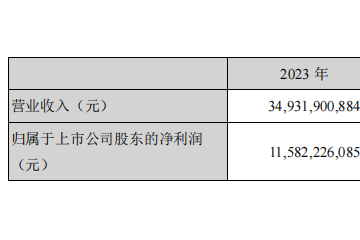 | | 2023 年 |
|---|---|
| 营业收入（元） | 34,931,900,884 |
| 归属于上市公司股东的净利润（元） | 11,582,226,085 |